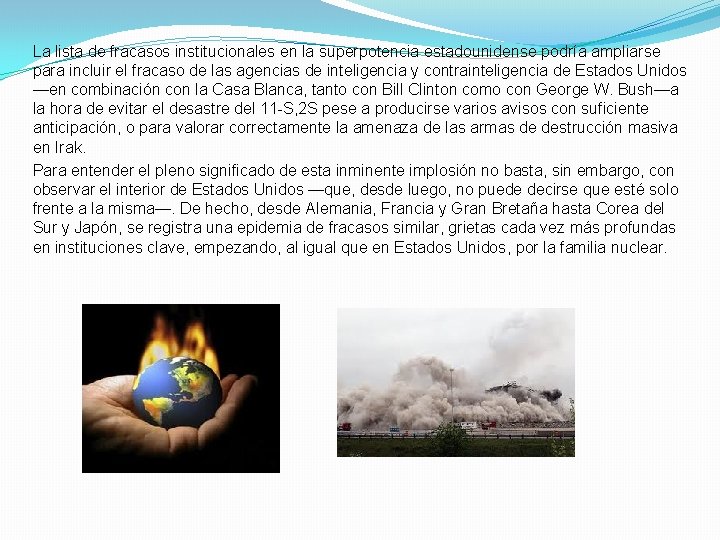 La lista de fracasos institucionales en la superpotencia estadounidense podría ampliarse para incluir el fracaso de las agencias de inteligencia y contrainteligencia de Estados Unidos —en combinación con la Casa Blanca, tanto con Bill Clinton como con George W. Bush—a la hora de evitar el desastre del 11-S,2S pese a producirse varios avisos con suficiente anticipación, o para valorar correctamente la amenaza de las armas de destrucción masiva en Irak.

Para entender el pleno significado de esta inminente implosión no basta, sin embargo, con observar el interior de Estados Unidos —que, desde luego, no puede decirse que esté solo frente a la misma—. De hecho, desde Alemania, Francia y Gran Bretaña hasta Corea del Sur y Japón, se registra una epidemia de fracasos similar, grietas cada vez más profundas en instituciones clave, empezando, al igual que en Estados Unidos, por la familia nuclear.